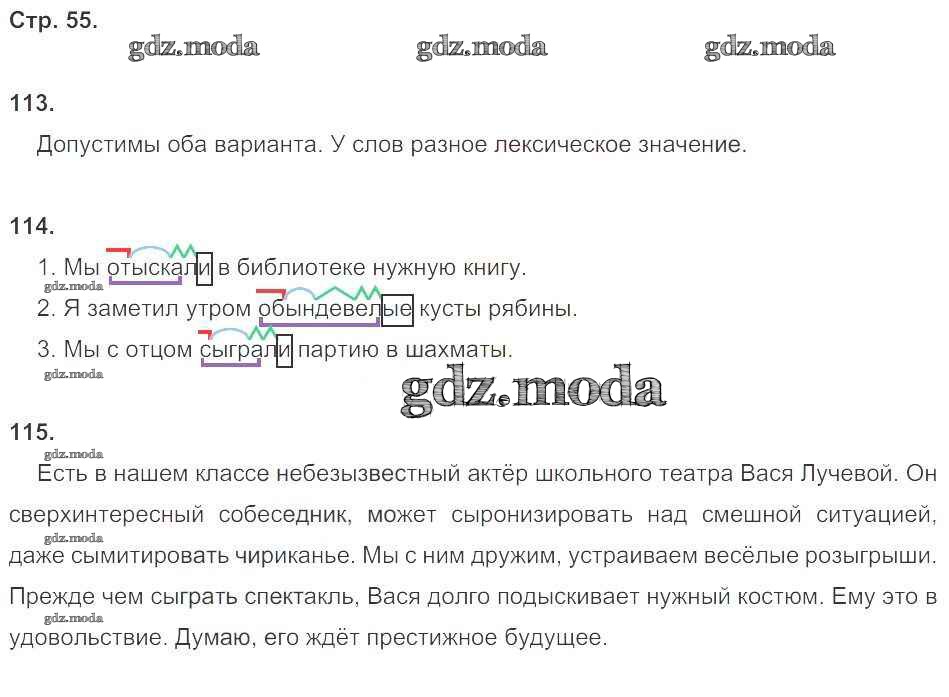 Стр. 55.

113.

Допустимы оба варианта. У слов разное лексическое значение.

114.

1. Мы отыскали в библиотеке нужную книгу.
2. Я заметил утром обындевелые кусты рябины.
3. Мы с отцом сыграли партию в шахматы.

115.

Есть в нашем классе небезызвестный актёр школьного театра Вася Лучевой. Он сверхинтересный собеседник, может сыронизировать над смешной ситуацией, даже сымитировать чириканье. Мы с ним дружим, устраиваем весёлые розыгрыши. Прежде чем сыграть спектакль, Вася долго подыскивает нужный костюм. Ему это в удовольствие. Думаю, его ждёт престижное будущее.

gdz.moda